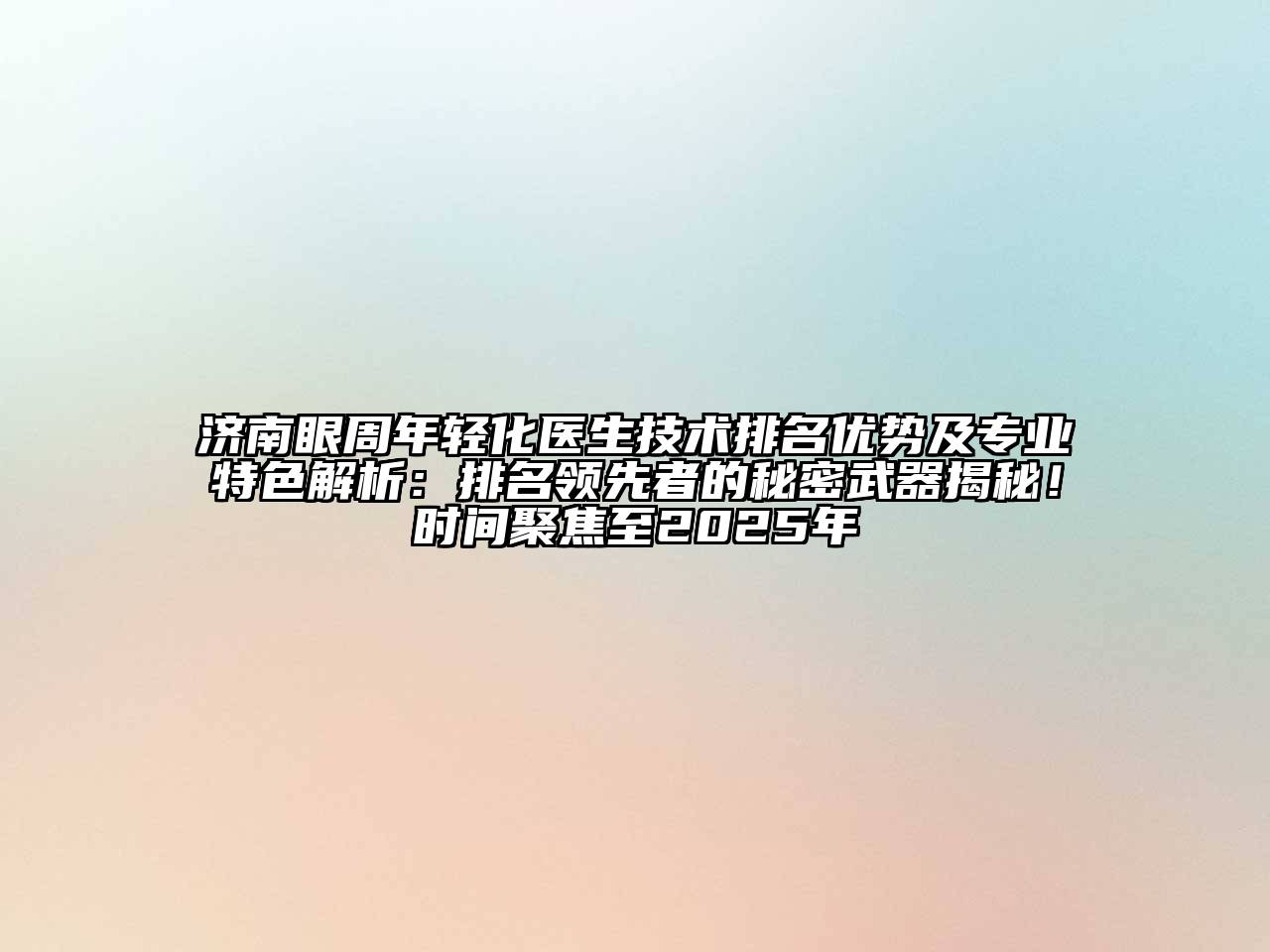 济南眼周年轻化医生技术排名优势及专业特色解析：排名领先者的秘密武器揭秘！时间聚焦至2025年